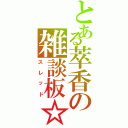 とある萃香の雑談板☆

スレッド